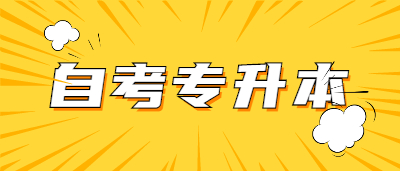 自考专升本